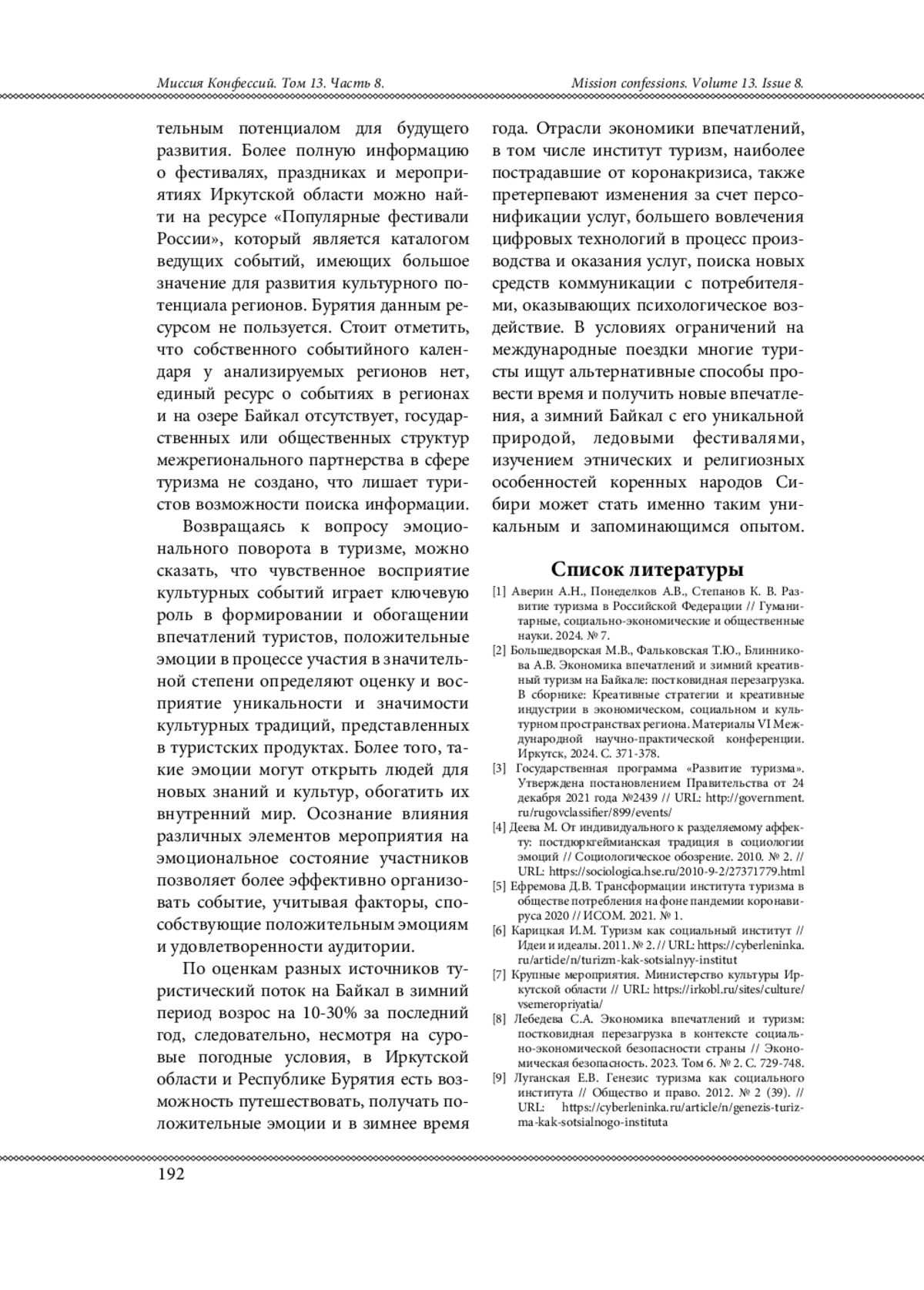 Миссия Конфессий. Том 13. Часть 8.

Mission confessions. Volume 13. Issue 8.

тельным потенциалом для будущего развития. Более полную информацию о фестивалях, праздниках и мероприятиях Иркутской области можно найти на ресурсе «Популярные фестивали России», который является каталогом ведущих событий, имеющих большое значение для развития культурного потенциала регионов. Бурятия данным ресурсом не пользуется. Стоит отметить, что собственного событийного календаря у анализируемых регионов нет, единый ресурс о событиях в регионах и на озере Байкал отсутствует, государственных или общественных структур межрегионального партнерства в сфере туризма не создано, что лишает туристов возможности поиска информации.

Возвращаясь к вопросу эмоционального поворота в туризме, можно сказать, что чувственное восприятие культурных событий играет ключевую роль в формировании и обогащении впечатлений туристов, положительные эмоции в процессе участия в значительной степени определяют оценку и восприятие уникальности и значимости культурных традиций, представленных в туристских продуктах. Более того, такие эмоции могут открыть людей для новых знаний и культур, обогатить их внутренний мир. Осознание влияния различных элементов мероприятия на эмоциональное состояние участников позволяет более эффективно организовать событие, учитывая факторы, способствующие положительным эмоциям и удовлетворенности аудитории.

По оценкам разных источников туристический поток на Байкал в зимний период возрос на 10-30% за последний год, следовательно, несмотря на суровые погодные условия, в Иркутской области и Республике Бурятия есть возможность путешествовать, получать положительные эмоции и в зимнее время года. Отрасли экономики впечатлений, в том числе институт туризм, наиболее пострадавшие от коронакризиса, также претерпевают изменения за счет персонификации услуг, большего вовлечения цифровых технологий в процесс производства и оказания услуг, поиска новых средств коммуникации с потребителями, оказывающих психологическое воздействие. В условиях ограничений на международные поездки многие туристы ищут альтернативные способы провести время и получить новые впечатления, а зимний Байкал с его уникальной природой, ледовыми фестивалями, изучением этнических и религиозных особенностей коренных народов Сибири может стать именно таким уникальным и запоминающимся опытом.

Список литературы

[1] Аверин А.Н., Понеделков А.В., Степанов К. В. Развитие туризма в Российской Федерации // Гуманитарные, социально-экономические и общественные науки. 2024. № 7.
[2] Большедворская М.В., Фальковская Т.Ю., Блинникова А.В. Экономика впечатлений и зимний креативный туризм на Байкале: постковидная перезагрузка. В сборнике: Креативные стратегии и креативные индустрии в экономическом, социальном и культурном пространствах региона. Материалы VI Международной научно-практической конференции. Иркутск, 2024. С. 371-378.
[3] Государственная программа «Развитие туризма». Утверждена постановлением Правительства от 24 декабря 2021 года №2439 // URL: http://government.ru/rugovclassifier/899/events/
[4] Деева М. От индивидуального к разделяемому аффекту: постдюркгеймианская традиция в социологии эмоций // Социологическое обозрение. 2010. № 2. // URL: https://sociologica.hse.ru/2010-9-2/27371779.html
[5] Ефремова Д.В. Трансформации института туризма в обществе потребления на фоне пандемии коронавируса 2020 // ИСОМ. 2021. № 1.
[6] Карицкая И.М. Туризм как социальный институт // Идеи и идеалы. 2011. № 2. // URL: https://cyberleninka.ru/article/n/turizm-kak-sotsialnyy-institut
[7] Крупные мероприятия. Министерство культуры Иркутской области // URL: https://irkobl.ru/sites/culture/vsemeropriyatia/
[8] Лебедева С.А. Экономика впечатлений и туризм: постковидная перезагрузка в контексте социально-экономической безопасности страны // Экономическая безопасность. 2023. Том 6. № 2. С. 729-748.
[9] Луганская Е.В. Генезис туризма как социального института // Общество и право. 2012. № 2 (39). // URL: https://cyberleninka.ru/article/n/genezis-turizma-kak-sotsialnogo-instituta

192